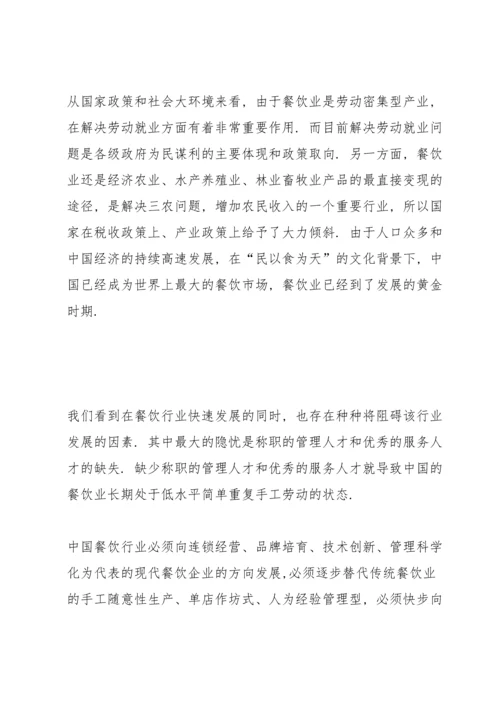 从国家政策和社会大环境来看，由于餐饮业是劳动密集型产业，在解决劳动就业方面有着非常重要作用．而目前解决劳动就业问题是各级政府为民谋利的主要体现和政策取向．另一方面，餐饮业还是经济农业、水产养殖业、林业畜牧业产品的最直接变现的途径，是解决三农问题，增加农民收入的一个重要行业，所以国家在税收政策上、产业政策上给予了大力倾斜．由于人口众多和中国经济的持续高速发展，在“民以食为天”的文化背景下，中国已经成为世界上最大的餐饮市场，餐饮业已经到了发展的黄金时期．

我们看到在餐饮行业快速发展的同时，也存在种种将阻碍该行业发展的因素．其中最大的隐忧是称职的管理人才和优秀的服务人才的缺失．缺少称职的管理人才和优秀的服务人才就导致中国的餐饮业长期处于低水平简单重复手工劳动的状态．

中国餐饮行业必须向连锁经营、品牌培育、技术创新、管理科学化为代表的现代餐饮企业的方向发展，必须逐步替代传统餐饮业的手工随意性生产、单店作坊式、人为经验管理型，必须快步向